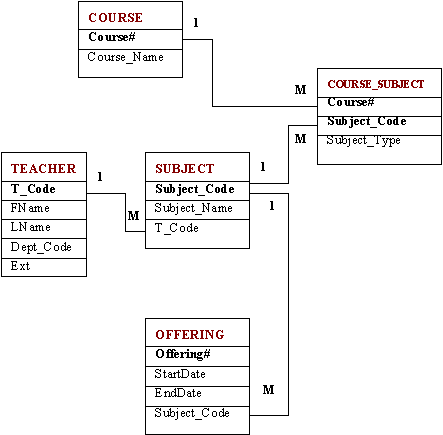 COURSE
Course#
Course_Name

1

M

COURSE_SUBJECT
Course#
Subject_Code
Subject_Type

M

TEACHER
T_Code
FName
LName
Dept_Code
Ext

1

M

SUBJECT
Subject_Code
Subject_Name
T_Code

1

1

OFFERING
Offering#
StartDate
EndDate
Subject_Code

M